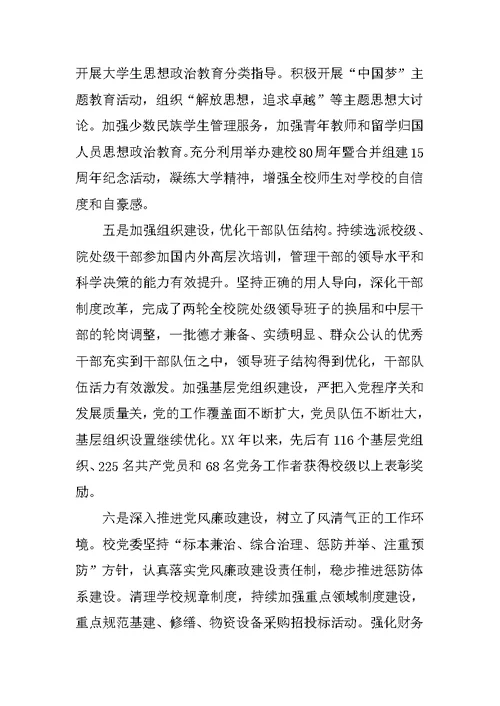 开展大学生思想政治教育分类指导。积极开展“中国梦”主题教育活动，组织“解放思想，追求卓越”等主题思想大讨论。加强少数民族学生管理服务，加强青年教师和留学归国人员思想政治教育。充分利用举办建校80周年暨合并组建15周年纪念活动，凝练大学精神，增强全校师生对学校的自信度和自豪感。

五是加强组织建设，优化干部队伍结构。持续选派校级、院处级干部参加国内外高层次培训，管理干部的领导水平和科学决策的能力有效提升。坚持正确的用人导向，深化干部制度改革，完成了两轮全校院处级领导班子的换届和中层干部的轮岗调整，一批德才兼备、实绩明显、群众公认的优秀干部充实到干部队伍之中，领导班子结构得到优化，干部队伍活力有效激发。加强基层党组织建设，严把入党程序关和发展质量关，党的工作覆盖面不断扩大，党员队伍不断壮大，基层组织设置继续优化。XX年以来，先后有116个基层党组织、225名共产党员和68名党务工作者获得校级以上表彰奖励。

六是深入推进党风廉政建设，树立了风清气正的工作环境。校党委坚持“标本兼治、综合治理、惩防并举、注重预防”方针，认真落实党风廉政建设责任制，稳步推进惩防体系建设。清理学校规章制度，持续加强重点领域制度建设，重点规范基建、修缮、物资设备采购招投标活动。强化财务